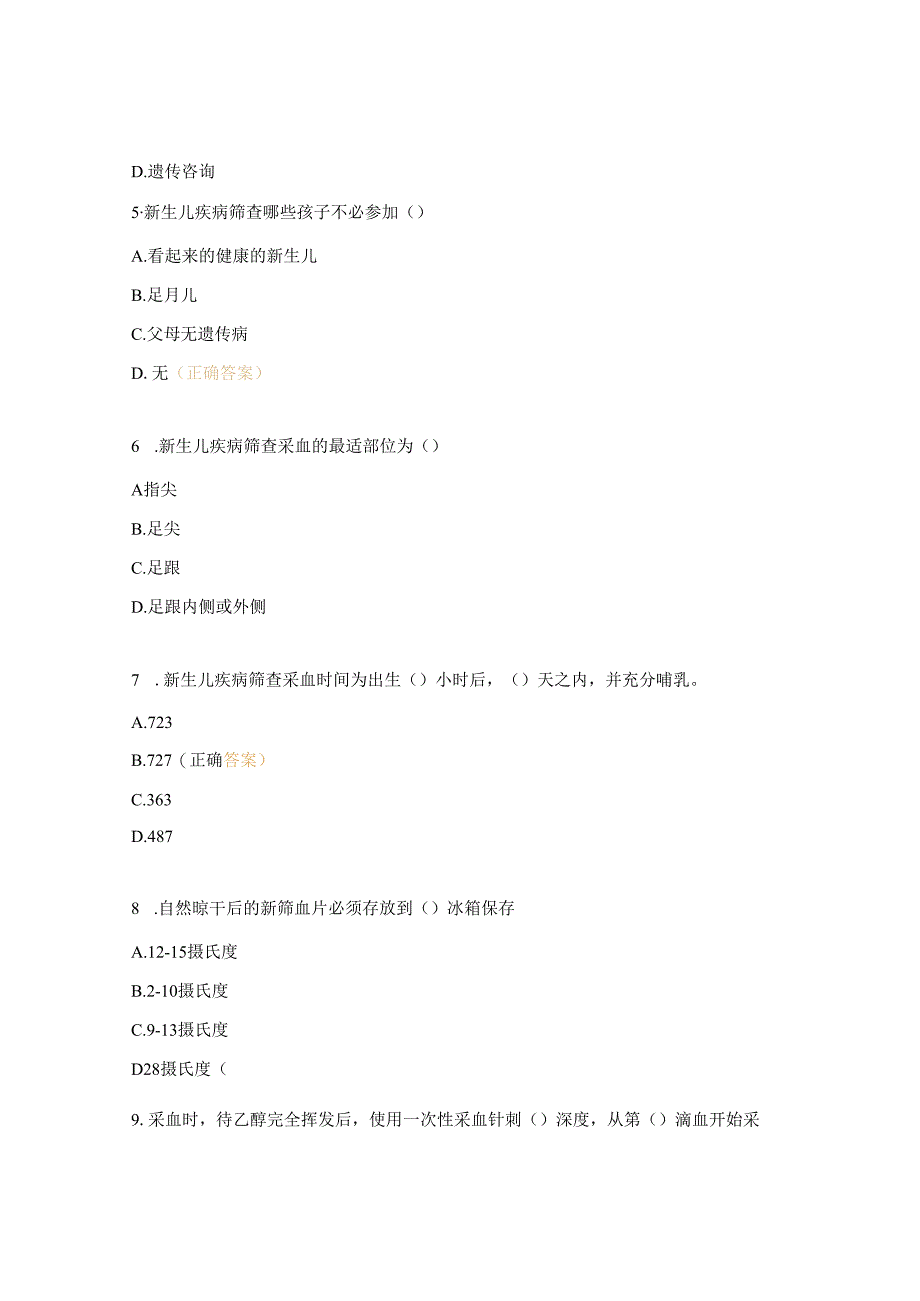 D.遗传咨询

5·新生儿疾病筛查哪些孩子不必参加（）

A.看起来的健康的新生儿

B.足月儿

C.父母无遗传病

D. 无（正确答案）

6 .新生儿疾病筛查采血的最适部位为（）

A指尖

B.足尖

C.足跟

D.足跟内侧或外侧

7 . 新生儿疾病筛查采血时间为出生（）小时后，（）天之内，并充分哺乳。

A.723

B.727（正确答案）

C.363

D.487

8 .自然晾干后的新筛血片必须存放到（）冰箱保存

A.12-15摄氏度

B.2-10摄氏度

C.9-13摄氏度

D28摄氏度（

9. 采血时，待乙醇完全挥发后，使用一次性采血针刺（）深度，从第（）滴血开始采